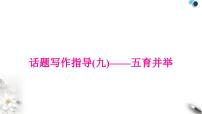 话题写作指导(九)——五育并举